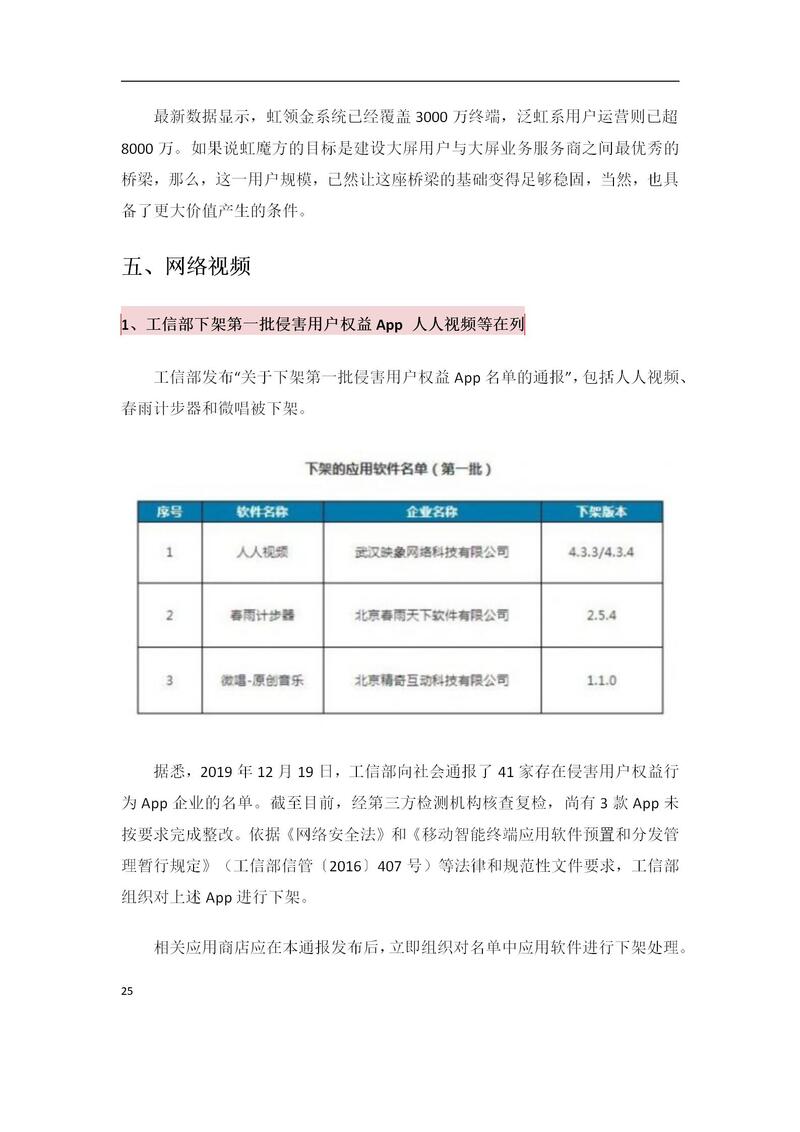 最新数据显示，虹领金系统已经覆盖 3000 万终端，泛虹系用户运营则已超 8000 万。如果说虹魔方的目标是建设大屏用户与大屏业务服务商之间最优秀的桥梁，那么，这一用户规模，已然让这座桥梁的基础变得足够稳固，当然，也具备了更大价值产生的条件。

五、网络视频

1、工信部下架第一批侵害用户权益 App 人人视频等在列

工信部发布“关于下架第一批侵害用户权益 App 名单的通报”，包括人人视频、春雨计步器和微唱被下架。

下架的应用软件名单（第一批）

| 序号 | 软件名称 | 企业名称 | 下架版本 |
|---|---|---|---|
| 1 | 人人视频 | 武汉映象网络科技有限公司 | 4.3.3/4.3.4 |
| 2 | 春雨计步器 | 北京春雨天下软件有限公司 | 2.5.4 |
| 3 | 微唱-原创音乐 | 北京精奇互动科技有限公司 | 1.1.0 |

据悉，2019 年 12 月 19 日，工信部向社会通报了 41 家存在侵害用户权益行为 App 企业的名单。截至目前，经第三方检测机构核查复检，尚有 3 款 App 未按要求完成整改。依据《网络安全法》和《移动智能终端应用软件预置和分发管理暂行规定》（工信部信管〔2016〕407 号）等法律和规范性文件要求，工信部组织对上述 App 进行下架。

相关应用商店应在本通报发布后，立即组织对名单中应用软件进行下架处理。

25